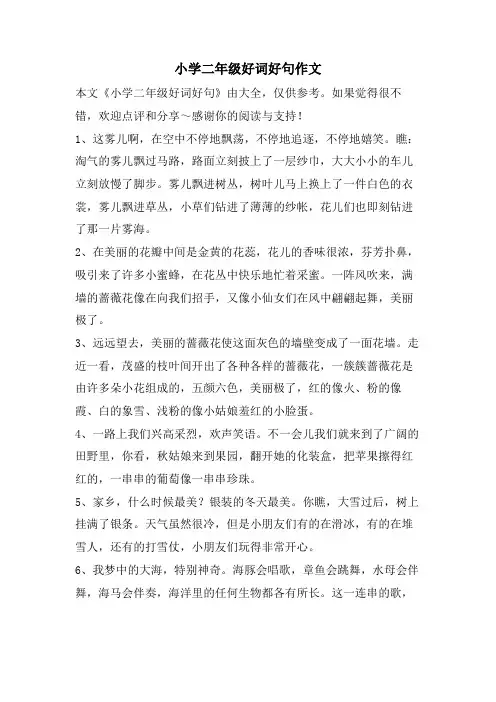 小学二年级好词好句作文

本文《小学二年级好词好句》由大全，仅供参考。如果觉得很不错，欢迎点评和分享～感谢你的阅读与支持！

1、这雾儿啊，在空中不停地飘荡，不停地追逐，不停地嬉笑。瞧：淘气的雾儿飘过马路，路面立刻披上了一层纱巾，大大小小的车儿立刻放慢了脚步。雾儿飘进树丛，树叶儿马上换上了一件白色的衣裳，雾儿飘进草丛，小草们钻进了薄薄的纱帐，花儿们也即刻钻进了那一片雾海。

2、在美丽的花瓣中间是金黄的花蕊，花儿的香味很浓，芬芳扑鼻，吸引来了许多小蜜蜂，在花丛中快乐地忙着采蜜。一阵风吹来，满墙的蔷薇花像在向我们招手，又像小仙女们在风中翩翩起舞，美丽极了。

3、远远望去，美丽的蔷薇花使这面灰色的墙壁变成了一面花墙。走近一看，茂盛的枝叶间开出了各种各样的蔷薇花，一簇簇蔷薇花是由许多朵小花组成的，五颜六色，美丽极了，红的像火、粉的像霞、白的象雪、浅粉的像小姑娘羞红的小脸蛋。

4、一路上我们兴高采烈，欢声笑语。不一会儿我们就来到了广阔的田野里，你看，秋姑娘来到果园，翻开她的化装盒，把苹果擦得红红的，一串串的葡萄像一串串珍珠。

5、家乡，什么时候最美？银装的冬天最美。你瞧，大雪过后，树上挂满了银条。天气虽然很冷，但是小朋友们有的在滑冰，有的在堆雪人，还有的打雪仗，小朋友们玩得非常开心。

6、我梦中的大海，特别神奇。海豚会唱歌，章鱼会跳舞，水母会伴舞，海马会伴奏，海洋里的任何生物都各有所长。这一连串的歌，